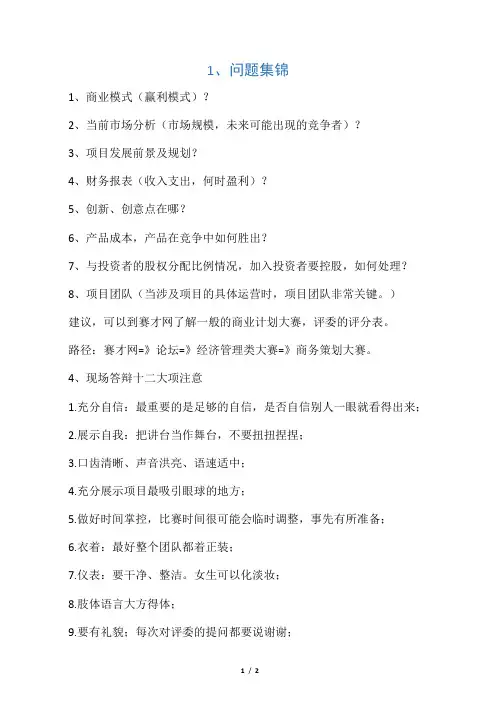 1、问题集锦

1、商业模式（赢利模式）？

2、当前市场分析（市场规模，未来可能出现的竞争者）？

3、项目发展前景及规划？

4、财务报表（收入支出，何时盈利）？

5、创新、创意点在哪？

6、产品成本，产品在竞争中如何胜出？

7、与投资者的股权分配比例情况，加入投资者要控股，如何处理？

8、项目团队（当涉及项目的具体运营时，项目团队非常关键。）

建议，可以到赛才网了解一般的商业计划大赛，评委的评分表。

路径：赛才网=》论坛=》经济管理类大赛=》商务策划大赛。

4、现场答辩十二大项注意

1.充分自信：最重要的是足够的自信，是否自信别人一眼就看得出来；

2.展示自我：把讲台当作舞台，不要扭扭捏捏；

3.口齿清晰、声音洪亮、语速适中；

4.充分展示项目最吸引眼球的地方；

5.做好时间掌控，比赛时间很可能会临时调整，事先有所准备；

6.衣着：最好整个团队都着正装；

7.仪表：要干净、整洁。女生可以化淡妆；

8.肢体语言大方得体；

9.要有礼貌；每次对评委的提问都要说谢谢；

1 / 2